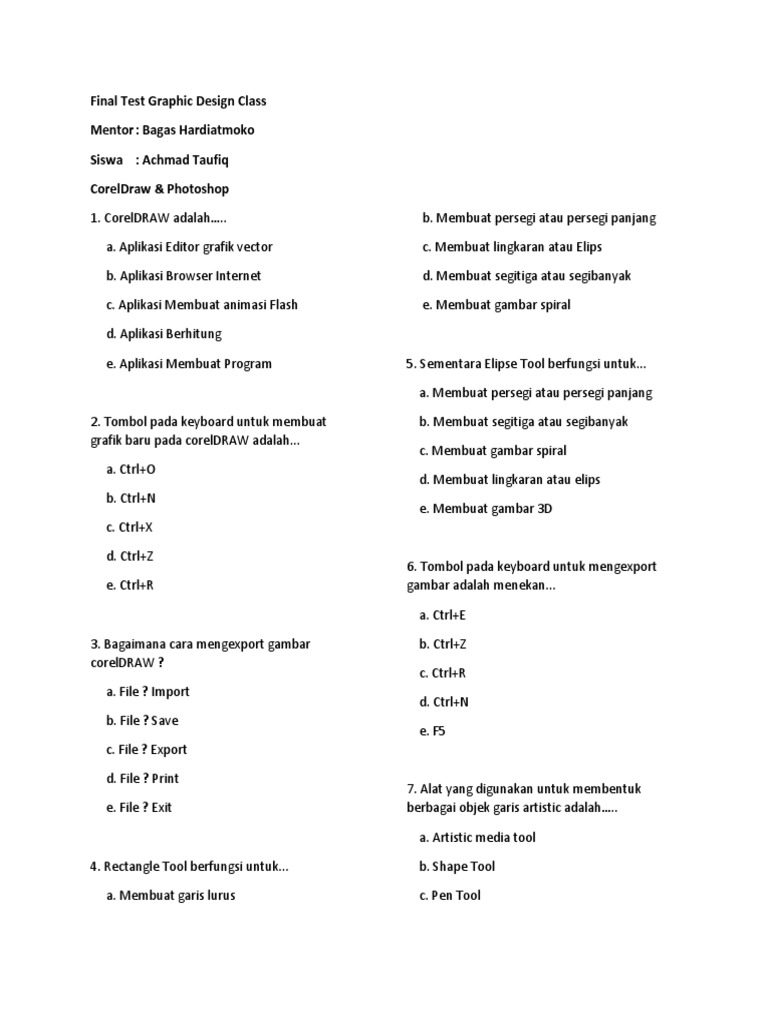 Final Test Graphic Design Class

Mentor : Bagas Hardiatmoko

Siswa : Achmad Taufiq

CorelDraw & Photoshop

1. CorelDRAW adalah…..

a. Aplikasi Editor grafik vector

b. Aplikasi Browser Internet

c. Aplikasi Membuat animasi Flash

d. Aplikasi Berhitung

e. Aplikasi Membuat Program

2. Tombol pada keyboard untuk membuat grafik baru pada corelDRAW adalah…

a. Ctrl+O

b. Ctrl+N

c. Ctrl+X

d. Ctrl+Z

e. Ctrl+R

3. Bagaimana cara mengexport gambar corelDRAW ?

a. File ? Import

b. File ? Save

c. File ? Export

d. File ? Print

e. File ? Exit

4. Rectangle Tool berfungsi untuk…

a. Membuat garis lurus

b. Membuat persegi atau persegi panjang

c. Membuat lingkaran atau Elips

d. Membuat segitiga atau segibanyak

e. Membuat gambar spiral

5. Sementara Elipse Tool berfungsi untuk…

a. Membuat persegi atau persegi panjang

b. Membuat segitiga atau segibanyak

c. Membuat gambar spiral

d. Membuat lingkaran atau elips

e. Membuat gambar 3D

6. Tombol pada keyboard untuk mengexport gambar adalah menekan…

a. Ctrl+E

b. Ctrl+Z

c. Ctrl+R

d. Ctrl+N

e. F5

7. Alat yang digunakan untuk membentuk berbagai objek garis artistic adalah…..

a. Artistic media tool

b. Shape Tool

c. Pen Tool